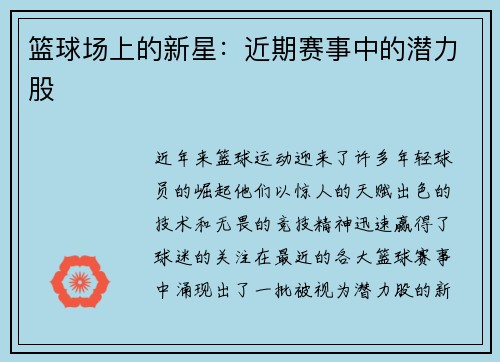 篮球场上的新星：近期赛事中的潜力股

近年来篮球运动迎来了许多年轻球员的崛起他们以惊人的天赋出色的技术和无畏的竞技精神迅速赢得了球迷的关注在最近的各大篮球赛事中涌现出了一批被视为潜力股的新